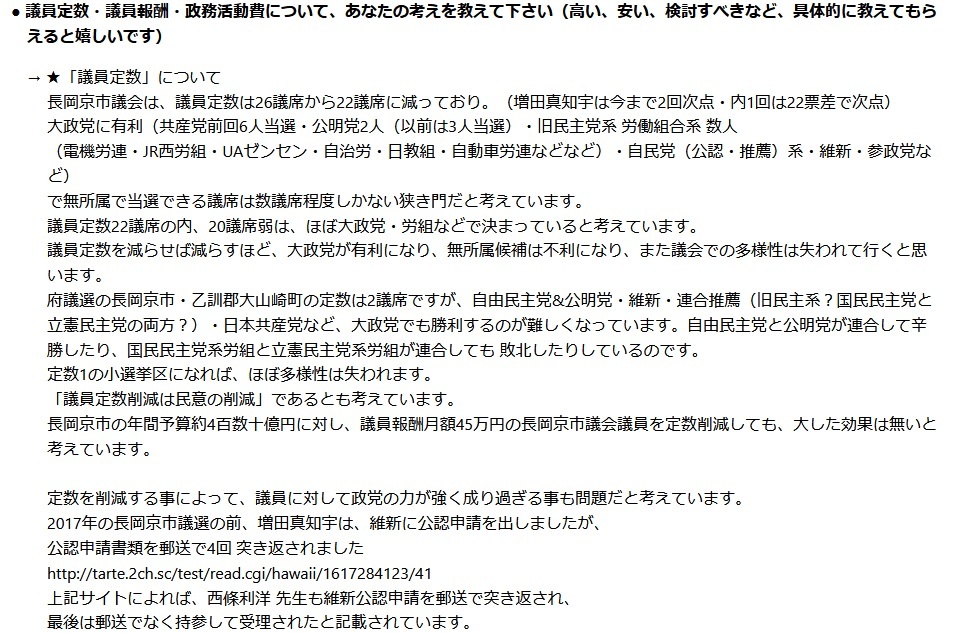 ● 議員定数・議員報酬・政務活動費について、あなたの考えを教えて下さい（高い、安い、検討すべきなど、具体的に教えてもらえると嬉しいです）

→ ★「議員定数」について
長岡京市議会は、議員定数は26議席から22議席に減っており。（増田真知宇は今まで2回次点・内1回は22票差で次点）
大政党に有利（共産党前回6人当選・公明党2人（以前は3人当選）・旧民主党系 労働組合系 数人
（電機労連・JR西労組・UAゼンセン・自治労・日教組・自動車労連などなど）・自民党（公認・推薦）系・維新・参政党など）
で無所属で当選できる議席は数議席程度しかない狭き門だと考えています。
議員定数22議席の内、20議席弱は、ほぼ大政党・労組などで決まっていると考えています。
議員定数を減らせば減らすほど、大政党が有利になり、無所属候補は不利になり、また議会での多様性は失われて行くと思います。
府議選の長岡京市・乙訓郡大山崎町の定数は2議席ですが、自由民主党&公明党・維新・連合推薦（旧民主系？国民民主党と立憲民主党の両方？）・日本共産党など、大政党でも勝利するのが難しくなっています。自由民主党と公明党が連合して辛勝したり、国民民主党系労組と立憲民主党系労組が連合しても 敗北したりしているのです。
定数1の小選挙区になれば、ほぼ多様性は失われます。
「議員定数削減は民意の削減」であるとも考えています。
長岡京市の年間予算約4百数十億円に対し、議員報酬月額45万円の長岡京市議会議員を定数削減しても、大した効果は無いと考えています。

定数を削減する事によって、議員に対して政党の力が強く成り過ぎる事も問題だと考えています。
2017年の長岡京市議選の前、増田真知宇は、維新に公認申請を出しましたが、
公認申請書類を郵送で4回 突き返されました
http://tarte.2ch.sc/test/read.cgi/hawaii/1617284123/41
上記サイトによれば、西條利洋 先生も維新公認申請を郵送で突き返され、
最後は郵送でなく持参して受理されたと記載されています。